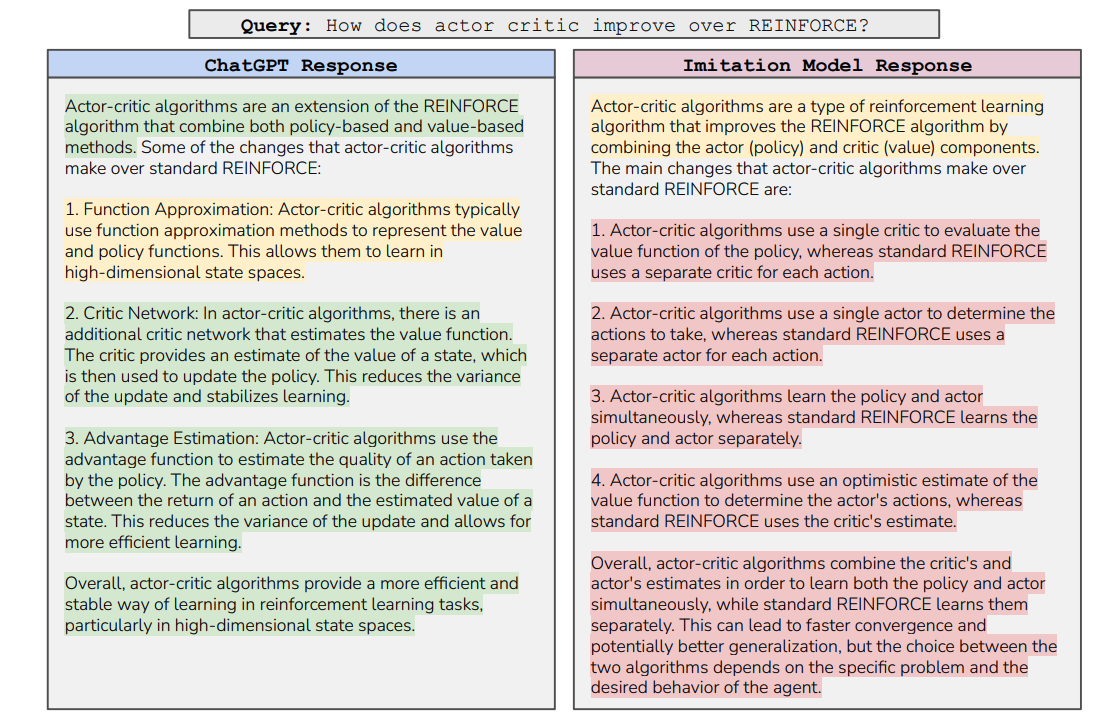 Query: How does actor critic improve over REINFORCE?

ChatGPT Response

Actor-critic algorithms are an extension of the REINFORCE algorithm that combine both policy-based and value-based methods. Some of the changes that actor-critic algorithms make over standard REINFORCE:

1. Function Approximation: Actor-critic algorithms typically use function approximation methods to represent the value and policy functions. This allows them to learn in high-dimensional state spaces.

2. Critic Network: In actor-critic algorithms, there is an additional critic network that estimates the value function. The critic provides an estimate of the value of a state, which is then used to update the policy. This reduces the variance of the update and stabilizes learning.

3. Advantage Estimation: Actor-critic algorithms use the advantage function to estimate the quality of an action taken by the policy. The advantage function is the difference between the return of an action and the estimated value of a state. This reduces the variance of the update and allows for more efficient learning.

Overall, actor-critic algorithms provide a more efficient and stable way of learning in reinforcement learning tasks, particularly in high-dimensional state spaces.

Imitation Model Response

Actor-critic algorithms are a type of reinforcement learning algorithm that improves the REINFORCE algorithm by combining the actor (policy) and critic (value) components. The main changes that actor-critic algorithms make over standard REINFORCE are:

1. Actor-critic algorithms use a single critic to evaluate the value function of the policy, whereas standard REINFORCE uses a separate critic for each action.

2. Actor-critic algorithms use a single actor to determine the actions to take, whereas standard REINFORCE uses a separate actor for each action.

3. Actor-critic algorithms learn the policy and actor simultaneously, whereas standard REINFORCE learns the policy and actor separately.

4. Actor-critic algorithms use an optimistic estimate of the value function to determine the actor's actions, whereas standard REINFORCE uses the critic's estimate.

Overall, actor-critic algorithms combine the critic's and actor's estimates in order to learn both the policy and actor simultaneously, while standard REINFORCE learns them separately. This can lead to faster convergence and potentially better generalization, but the choice between the two algorithms depends on the specific problem and the desired behavior of the agent.